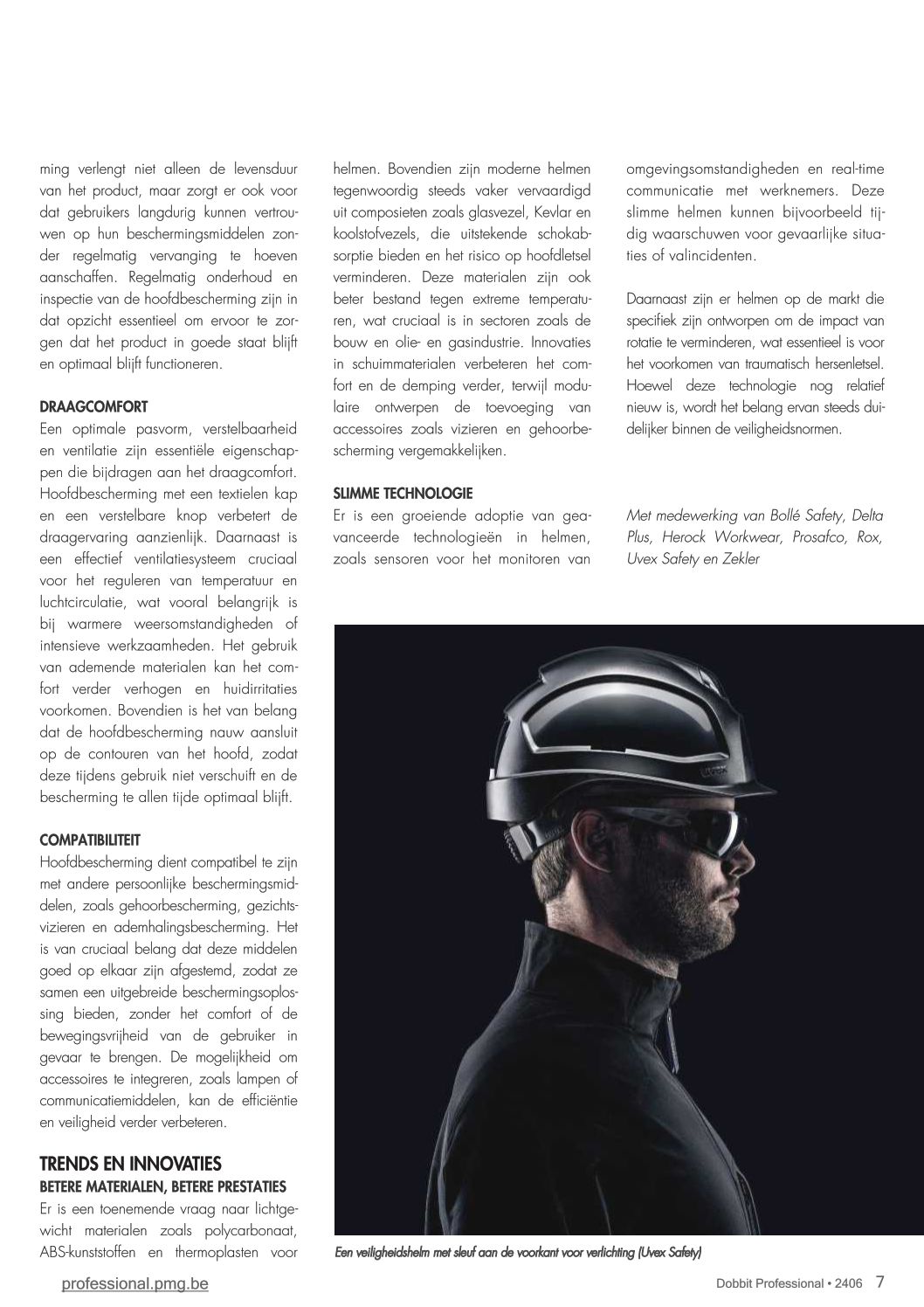 ming verlengt niet alleen de levensduur van het product, maar zorgt er ook voor dat gebruikers langdurig kunnen vertrouwen op hun beschermingsmiddelen zonder regelmatig vervanging te hoeven aanschaffen. Regelmatig onderhoud en inspectie van de hoofdbescherming zijn in dat opzicht essentieel om ervoor te zorgen dat het product in goede staat blijft en optimaal blijft functioneren.

DRAAGCOMFORT
Een optimale pasvorm, verstelbaarheid en ventilatie zijn essentiële eigenschappen die bijdragen aan het draagcomfort. Hoofdbescherming met een textielen kap en een verstelbare knop verbetert de draagervaring aanzienlijk. Daarnaast is een effectief ventilatiesysteem cruciaal voor het reguleren van temperatuur en luchtcirculatie, wat vooral belangrijk is bij warmere weersomstandigheden of intensieve werkzaamheden. Het gebruik van ademende materialen kan het comfort verder verhogen en huidirritaties voorkomen. Bovendien is het van belang dat de hoofdbescherming nauw aansluit op de contouren van het hoofd, zodat deze tijdens gebruik niet verschuift en de bescherming te allen tijde optimaal blijft.

COMPATIBILITEIT
Hoofdbescherming dient compatibel te zijn met andere persoonlijke beschermingsmiddelen, zoals gehoorbescherming, gezichtsvizieren en ademhalingsbescherming. Het is van cruciaal belang dat deze middelen goed op elkaar zijn afgestemd, zodat ze samen een uitgebreide beschermingsoplossing bieden, zonder het comfort of de bewegingsvrijheid van de gebruiker in gevaar te brengen. De mogelijkheid om accessoires te integreren, zoals lampen of communicatiemiddelen, kan de efficiëntie en veiligheid verder verbeteren.

TRENDS EN INNOVATIES
BETERE MATERIALEN, BETERE PRESTATIES
Er is een toenemende vraag naar lichtgewicht materialen zoals polycarbonaat, ABS-kunststoffen en thermoplasten voor helmen. Bovendien zijn moderne helmen tegenwoordig steeds vaker vervaardigd uit composieten zoals glasvezel, Kevlar en koolstofvezels, die uitstekende schokabsorptie bieden en het risico op hoofdletsel verminderen. Deze materialen zijn ook beter bestand tegen extreme temperaturen, wat cruciaal is in sectoren zoals de bouw en olie- en gasindustrie. Innovaties in schuimmaterialen verbeteren het comfort en de demping verder, terwijl modulaire ontwerpen de toevoeging van accessoires zoals vizieren en gehoorbescherming vergemakkelijken.

SLIMME TECHNOLOGIE
Er is een groeiende adoptie van geavanceerde technologieën in helmen, zoals sensoren voor het monitoren van omgevingsomstandigheden en real-time communicatie met werknemers. Deze slimme helmen kunnen bijvoorbeeld tijdig waarschuwen voor gevaarlijke situaties of valincidenten.

Daarnaast zijn er helmen op de markt die specifiek zijn ontworpen om de impact van rotatie te verminderen, wat essentieel is voor het voorkomen van traumatisch hersenletsel. Hoewel deze technologie nog relatief nieuw is, wordt het belang ervan steeds duidelijker binnen de veiligheidsnormen.

Met medewerking van Bollé Safety, Delta Plus, Herock Workwear, Prosafco, Rox, Uvex Safety en Zekler

uvex

Een veiligheidshelm met sleuf aan de voorkant voor verlichting (Uvex Safety)

professional.pmg.be

Dobbit Professional • 2406 7